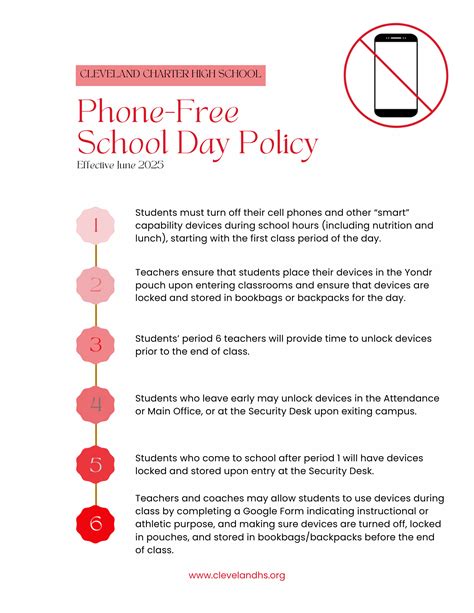 CLEVELAND CHARTER HIGH SCHOOL

Phone-Free
School Day Policy

Effective June 2025

1

Students must turn off their cell phones and other "smart" capability devices during school hours (including nutrition and lunch), starting with the first class period of the day.

2

Teachers ensure that students place their devices in the Yondr pouch upon entering classrooms and ensure that devices are locked and stored in bookbags or backpacks for the day.

3

Students' period 6 teachers will provide time to unlock devices prior to the end of class.

4

Students who leave early may unlock devices in the Attendance or Main Office, or at the Security Desk upon exiting campus.

5

Students who come to school after period 1 will have devices locked and stored upon entry at the Security Desk.

6

Teachers and coaches may allow students to use devices during class by completing a Google Form indicating instructional or athletic purpose, and making sure devices are turned off, locked in pouches, and stored in bookbags/backpacks before the end of class.

www.clevelandhs.org